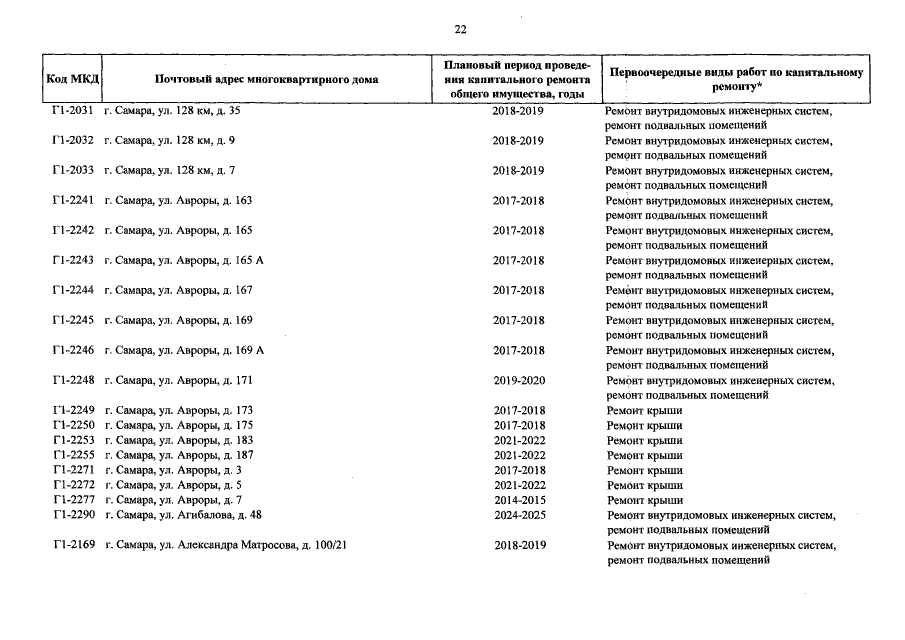 22

| Код МКД | Почтовый адрес многоквартирного дома | Плановый период проведения капитального ремонта общего имущества, годы | Первоочередные виды работ по капитальному ремонту* |
|---|---|---|---|
| Г1-2031 | г. Самара, ул. 128 км, д. 35 | 2018-2019 | Ремонт внутридомовых инженерных систем, ремонт подвальных помещений |
| Г1-2032 | г. Самара, ул. 128 км, д. 9 | 2018-2019 | Ремонт внутридомовых инженерных систем, ремонт подвальных помещений |
| Г1-2033 | г. Самара, ул. 128 км, д. 7 | 2018-2019 | Ремонт внутридомовых инженерных систем, ремонт подвальных помещений |
| Г1-2241 | г. Самара, ул. Авроры, д. 163 | 2017-2018 | Ремонт внутридомовых инженерных систем, ремонт подвальных помещений |
| Г1-2242 | г. Самара, ул. Авроры, д. 165 | 2017-2018 | Ремонт внутридомовых инженерных систем, ремонт подвальных помещений |
| Г1-2243 | г. Самара, ул. Авроры, д. 165 А | 2017-2018 | Ремонт внутридомовых инженерных систем, ремонт подвальных помещений |
| Г1-2244 | г. Самара, ул. Авроры, д. 167 | 2017-2018 | Ремонт внутридомовых инженерных систем, ремонт подвальных помещений |
| Г1-2245 | г. Самара, ул. Авроры, д. 169 | 2017-2018 | Ремонт внутридомовых инженерных систем, ремонт подвальных помещений |
| Г1-2246 | г. Самара, ул. Авроры, д. 169 А | 2017-2018 | Ремонт внутридомовых инженерных систем, ремонт подвальных помещений |
| Г1-2248 | г. Самара, ул. Авроры, д. 171 | 2019-2020 | Ремонт внутридомовых инженерных систем, ремонт подвальных помещений |
| Г1-2249 | г. Самара, ул. Авроры, д. 173 | 2017-2018 | Ремонт крыши |
| Г1-2250 | г. Самара, ул. Авроры, д. 175 | 2017-2018 | Ремонт крыши |
| Г1-2253 | г. Самара, ул. Авроры, д. 183 | 2021-2022 | Ремонт крыши |
| Г1-2255 | г. Самара, ул. Авроры, д. 187 | 2021-2022 | Ремонт крыши |
| Г1-2271 | г. Самара, ул. Авроры, д. 3 | 2017-2018 | Ремонт крыши |
| Г1-2272 | г. Самара, ул. Авроры, д. 5 | 2021-2022 | Ремонт крыши |
| Г1-2277 | г. Самара, ул. Авроры, д. 7 | 2014-2015 | Ремонт крыши |
| Г1-2290 | г. Самара, ул. Агибалова, д. 48 | 2024-2025 | Ремонт внутридомовых инженерных систем, ремонт подвальных помещений |
| Г1-2169 | г. Самара, ул. Александра Матросова, д. 100/21 | 2018-2019 | Ремонт внутридомовых инженерных систем, ремонт подвальных помещений |